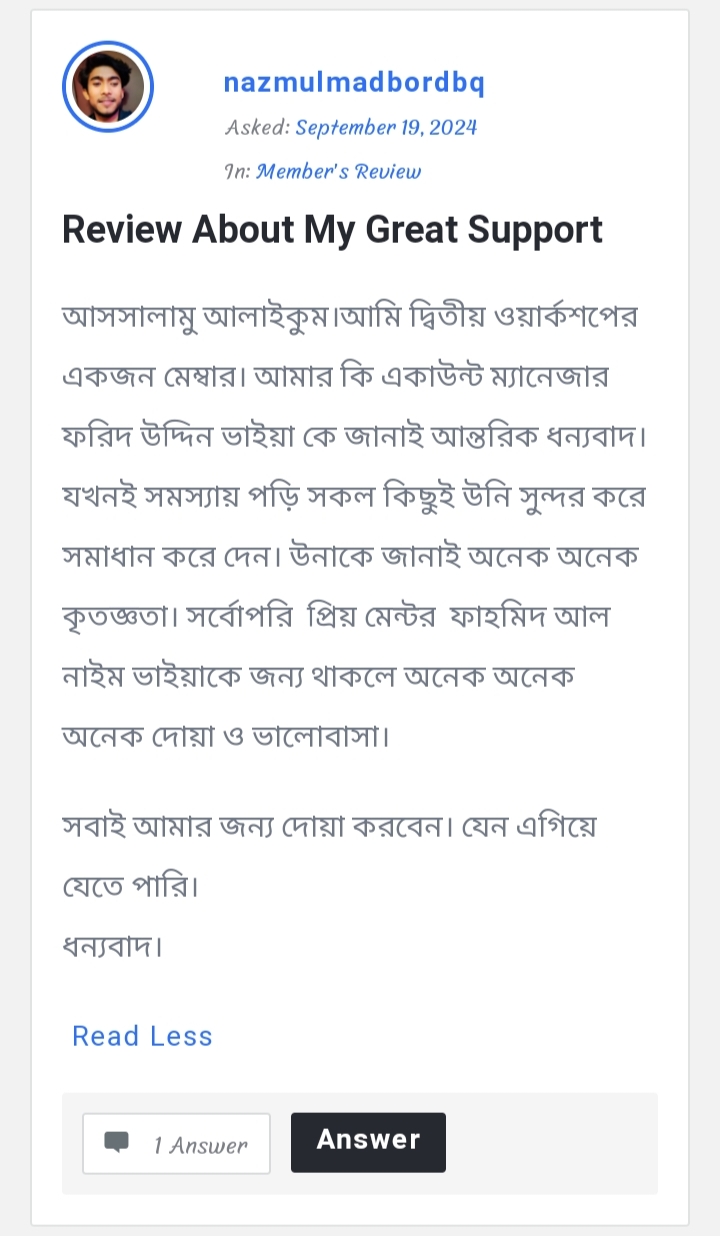 nazmulmadbordbq

Asked: September 19, 2024

In: Member's Review

Review About My Great Support

আসসালামু আলাইকুম।আমি দ্বিতীয় ওয়ার্কশপের একজন মেম্বার। আমার কি একাউন্ট ম্যানেজার ফরিদ উদ্দিন ভাইয়া কে জানাই আন্তরিক ধন্যবাদ। যখনই সমস্যায় পড়ি সকল কিছুই উনি সুন্দর করে সমাধান করে দেন। উনাকে জানাই অনেক অনেক কৃতজ্ঞতা। সর্বোপরি প্রিয় মেন্টর ফাহমিদ আল নাইম ভাইয়াকে জন্য থাকলে অনেক অনেক অনেক দোয়া ও ভালোবাসা।

সবাই আমার জন্য দোয়া করবেন। যেন এগিয়ে যেতে পারি।
ধন্যবাদ।

Read Less

1 Answer

Answer